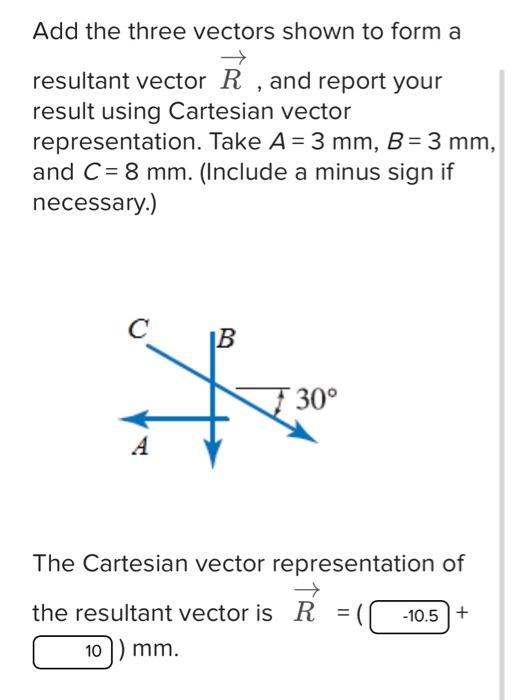 Add the three vectors shown to form a resultant vector $\vec{R}$ , and report your result using Cartesian vector representation. Take $A = 3$ mm, $B = 3$ mm, and $C = 8$ mm. (Include a minus sign if necessary.)

C
B
30°
A

The Cartesian vector representation of the resultant vector is $\vec{R}$ = ( -10.5 + 10 ) mm.